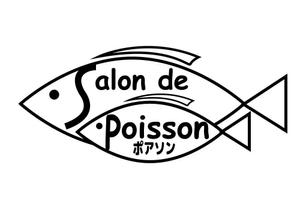 Salon de
Poisson
ポアソン